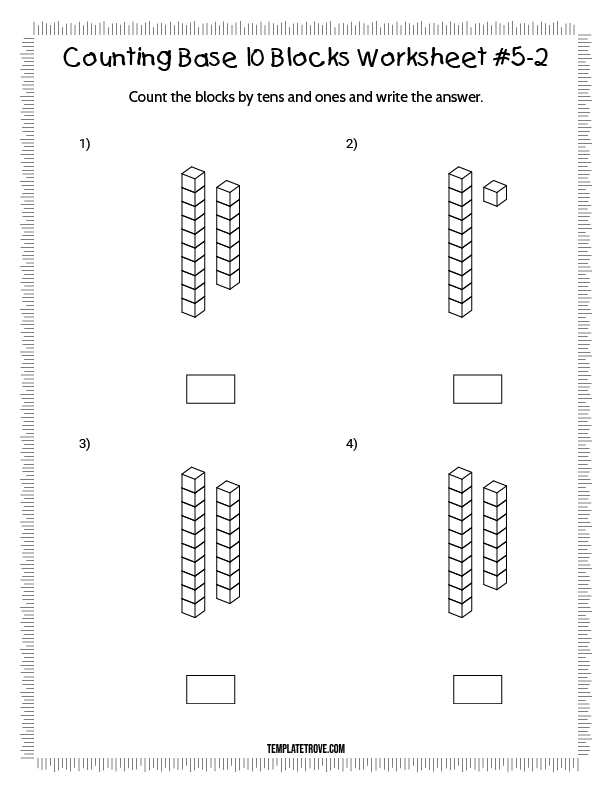 Counting Base 10 Blocks Worksheet #5-2

Count the blocks by tens and ones and write the answer.

1)

2)

3)

4)

TEMPLATETROVE.COM